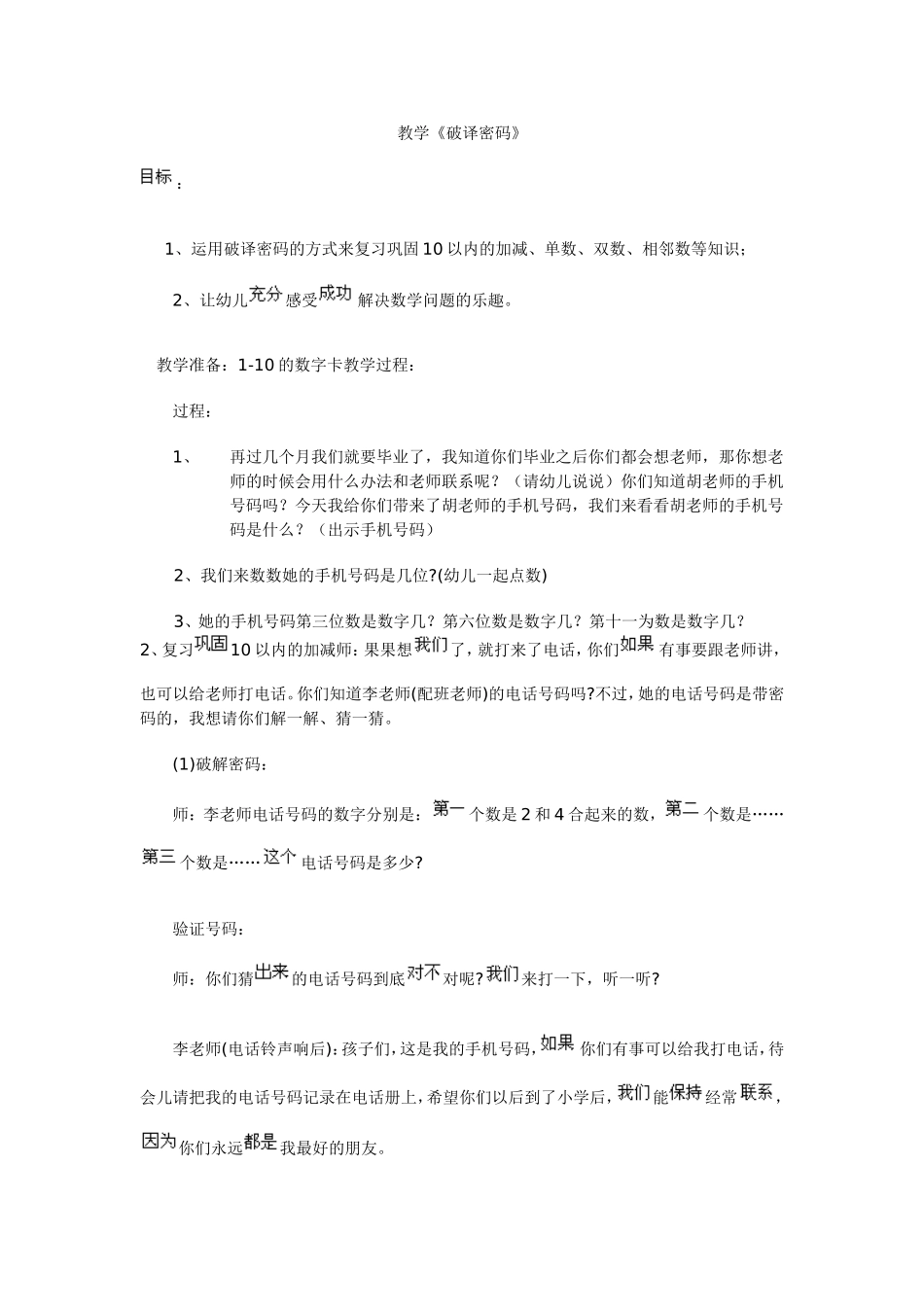 教学《破译密码》

目标：

1、运用破译密码的方式来复习巩固10以内的加减、单数、双数、相邻数等知识；

2、让幼儿充分感受成功解决数学问题的乐趣。

教学准备：1-10的数字卡教学过程：

过程：

1、 再过几个月我们就要毕业了，我知道你们毕业之后你们都会想老师，那你想老师的时候会用什么办法和老师联系呢？（请幼儿说说）你们知道胡老师的手机号码吗？今天我给你们带来了胡老师的手机号码，我们来看看胡老师的手机号码是什么？（出示手机号码）

2、我们来数数她的手机号码是几位?(幼儿一起点数)

3、她的手机号码第三位数是数字几？第六位数是数字几？第十一为数是数字几？

2、复习巩固10以内的加减师：果果想我们了，就打来了电话，你们如果有事要跟老师讲，也可以给老师打电话。你们知道李老师(配班老师)的电话号码吗?不过，她的电话号码是带密码的，我想请你们解一解、猜一猜。

(1)破解密码：

师：李老师电话号码的数字分别是：第一个数是2和4合起来的数，第二个数是……第三个数是……这个电话号码是多少?

验证号码：

师：你们猜出来的电话号码到底对不对呢?我们来打一下，听一听?

李老师(电话铃声响后)：孩子们，这是我的手机号码，如果你们有事可以给我打电话，待会儿请把我的电话号码记录在电话册上，希望你们以后到了小学后，我们能保持经常联系，因为你们永远都是我最好的朋友。